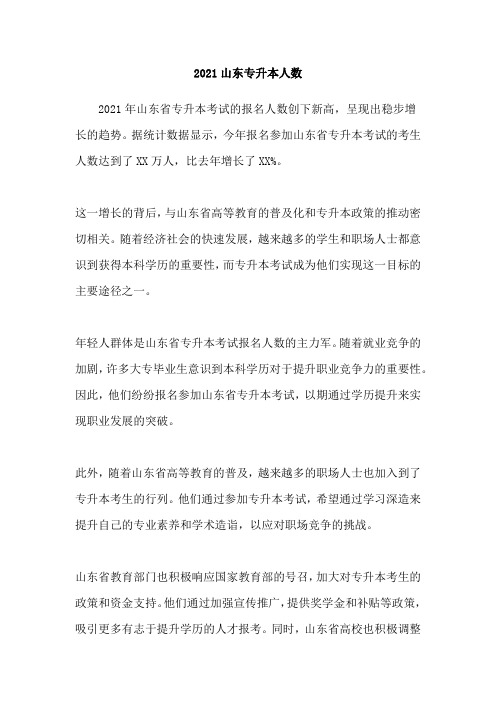 2021 山东专升本人数

2021 年山东省专升本考试的报名人数创下新高，呈现出稳步增长的趋势。据统计数据显示，今年报名参加山东省专升本考试的考生人数达到了 XX 万人，比去年增长了 XX%。

这一增长的背后，与山东省高等教育的普及化和专升本政策的推动密切相关。随着经济社会的快速发展，越来越多的学生和职场人士都意识到获得本科学历的重要性，而专升本考试成为他们实现这一目标的主要途径之一。

年轻人群体是山东省专升本考试报名人数的主力军。随着就业竞争的加剧，许多大专毕业生意识到本科学历对于提升职业竞争力的重要性。因此，他们纷纷报名参加山东省专升本考试，以期通过学历提升来实现职业发展的突破。

此外，随着山东省高等教育的普及，越来越多的职场人士也加入到了专升本考生的行列。他们通过参加专升本考试，希望通过学习深造来提升自己的专业素养和学术造诣，以应对职场竞争的挑战。

山东省教育部门也积极响应国家教育部的号召，加大对专升本考生的政策和资金支持。他们通过加强宣传推广，提供奖学金和补贴等政策，吸引更多有志于提升学历的人才报考。同时，山东省高校也积极调整